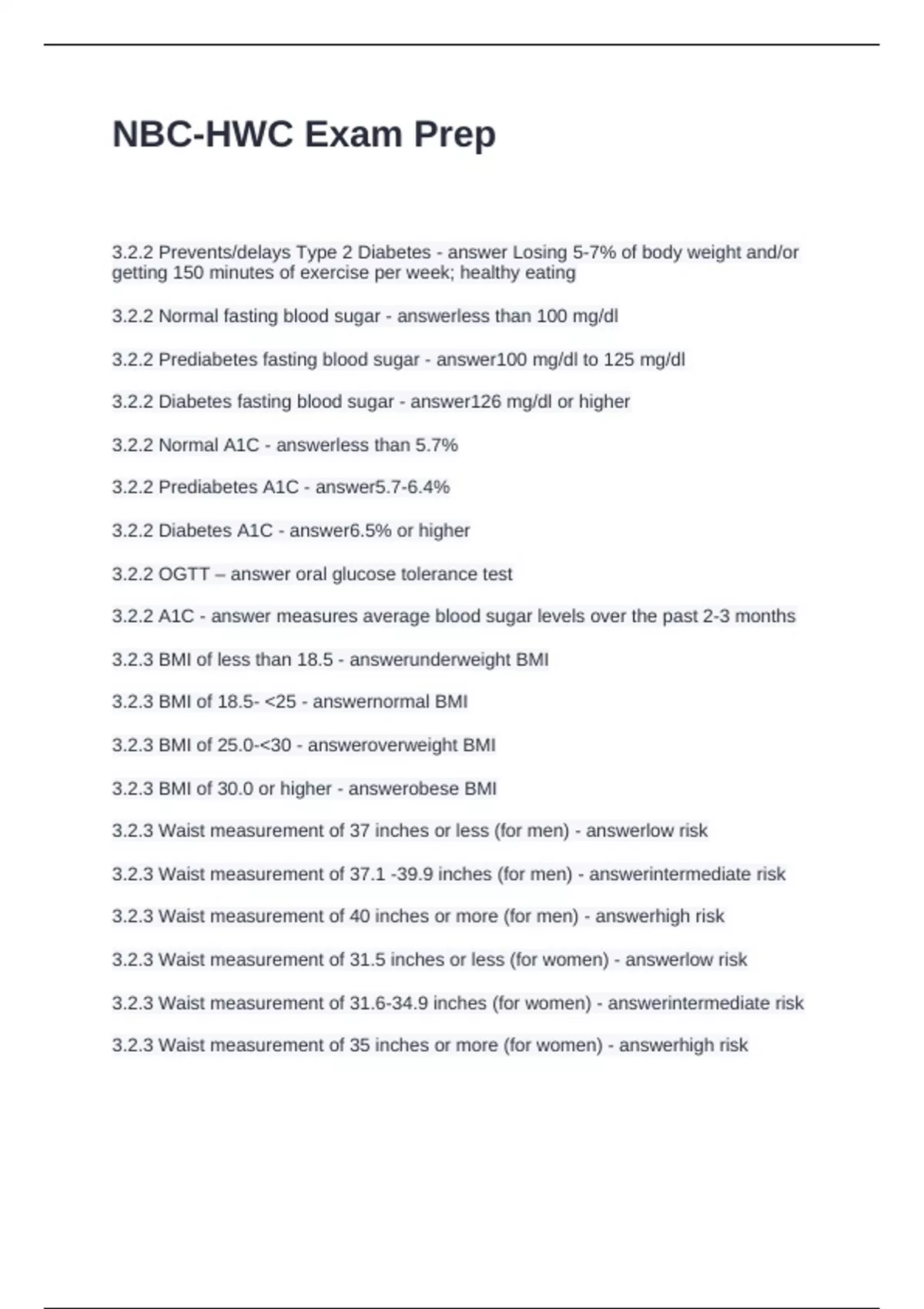 NBC-HWC Exam Prep

3.2.2 Prevents/delays Type 2 Diabetes - answer Losing 5-7% of body weight and/or getting 150 minutes of exercise per week; healthy eating

3.2.2 Normal fasting blood sugar - answerless than 100 mg/dl

3.2.2 Prediabetes fasting blood sugar - answer100 mg/dl to 125 mg/dl

3.2.2 Diabetes fasting blood sugar - answer126 mg/dl or higher

3.2.2 Normal A1C - answerless than 5.7%

3.2.2 Prediabetes A1C - answer5.7-6.4%

3.2.2 Diabetes A1C - answer6.5% or higher

3.2.2 OGTT – answer oral glucose tolerance test

3.2.2 A1C - answer measures average blood sugar levels over the past 2-3 months

3.2.3 BMI of less than 18.5 - answerunderweight BMI

3.2.3 BMI of 18.5- <25 - answernormal BMI

3.2.3 BMI of 25.0-<30 - answeroverweight BMI

3.2.3 BMI of 30.0 or higher - answerobese BMI

3.2.3 Waist measurement of 37 inches or less (for men) - answerlow risk

3.2.3 Waist measurement of 37.1 -39.9 inches (for men) - answerintermediate risk

3.2.3 Waist measurement of 40 inches or more (for men) - answerhigh risk

3.2.3 Waist measurement of 31.5 inches or less (for women) - answerlow risk

3.2.3 Waist measurement of 31.6-34.9 inches (for women) - answerintermediate risk

3.2.3 Waist measurement of 35 inches or more (for women) - answerhigh risk